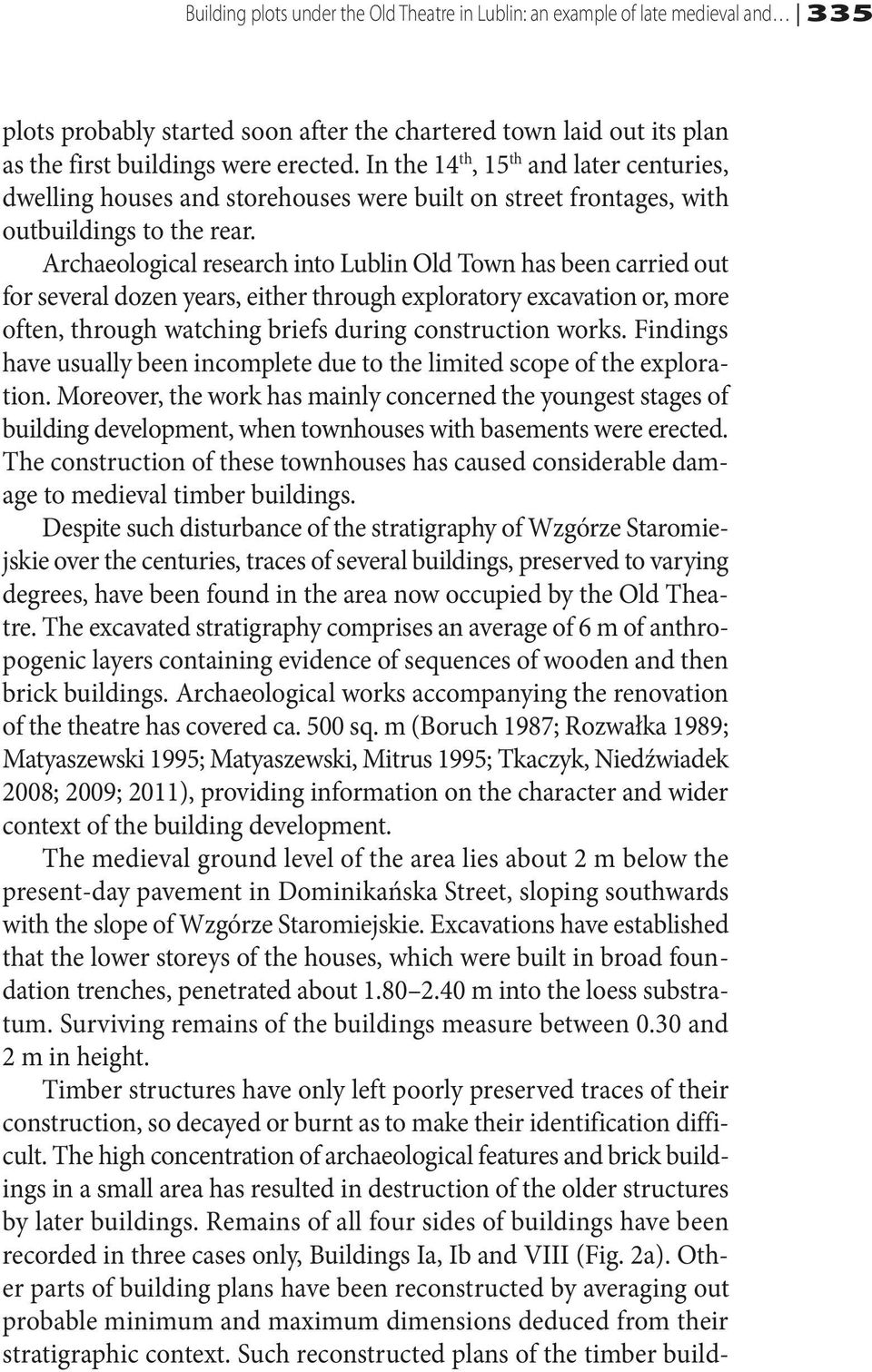 Building plots under the Old Theatre in Lublin: an example of late medieval and… | 335

plots probably started soon after the chartered town laid out its plan as the first buildings were erected. In the 14$^{th}$, 15$^{th}$ and later centuries, dwelling houses and storehouses were built on street frontages, with outbuildings to the rear.

Archaeological research into Lublin Old Town has been carried out for several dozen years, either through exploratory excavation or, more often, through watching briefs during construction works. Findings have usually been incomplete due to the limited scope of the exploration. Moreover, the work has mainly concerned the youngest stages of building development, when townhouses with basements were erected. The construction of these townhouses has caused considerable damage to medieval timber buildings.

Despite such disturbance of the stratigraphy of Wzgórze Staromiejskie over the centuries, traces of several buildings, preserved to varying degrees, have been found in the area now occupied by the Old Theatre. The excavated stratigraphy comprises an average of 6 m of anthropogenic layers containing evidence of sequences of wooden and then brick buildings. Archaeological works accompanying the renovation of the theatre has covered ca. 500 sq. m (Boruch 1987; Rozwałka 1989; Matyaszewski 1995; Matyaszewski, Mitrus 1995; Tkaczyk, Niedźwiadek 2008; 2009; 2011), providing information on the character and wider context of the building development.

The medieval ground level of the area lies about 2 m below the present-day pavement in Dominikańska Street, sloping southwards with the slope of Wzgórze Staromiejskie. Excavations have established that the lower storeys of the houses, which were built in broad foundation trenches, penetrated about 1.80–2.40 m into the loess substratum. Surviving remains of the buildings measure between 0.30 and 2 m in height.

Timber structures have only left poorly preserved traces of their construction, so decayed or burnt as to make their identification difficult. The high concentration of archaeological features and brick buildings in a small area has resulted in destruction of the older structures by later buildings. Remains of all four sides of buildings have been recorded in three cases only, Buildings Ia, Ib and VIII (Fig. 2a). Other parts of building plans have been reconstructed by averaging out probable minimum and maximum dimensions deduced from their stratigraphic context. Such reconstructed plans of the timber build-